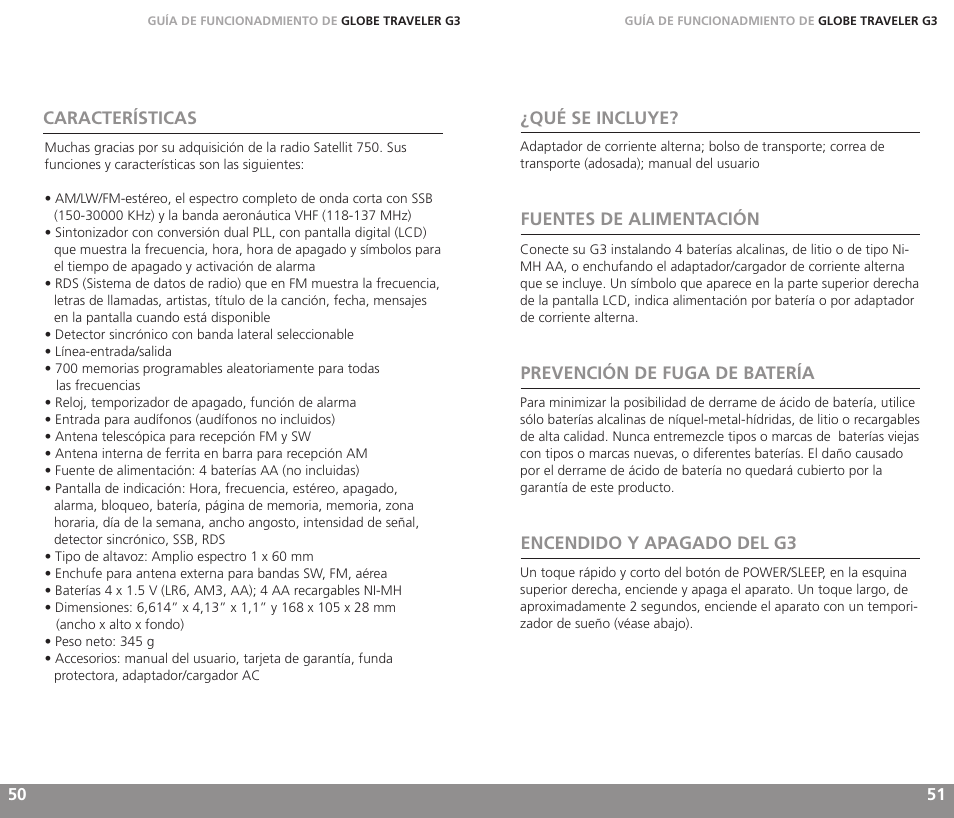 GUÍA DE FUNCIONADMIENTO DE GLOBE TRAVELER G3

CARACTERÍSTICAS

Muchas gracias por su adquisición de la radio Satellit 750. Sus funciones y características son las siguientes:

• AM/LW/FM-estéreo, el espectro completo de onda corta con SSB (150-30000 KHz) y la banda aeronáutica VHF (118-137 MHz)
• Sintonizador con conversión dual PLL, con pantalla digital (LCD) que muestra la frecuencia, hora, hora de apagado y símbolos para el tiempo de apagado y activación de alarma
• RDS (Sistema de datos de radio) que en FM muestra la frecuencia, letras de llamadas, artistas, título de la canción, fecha, mensajes en la pantalla cuando está disponible
• Detector sincrónico con banda lateral seleccionable
• Línea-entrada/salida
• 700 memorias programables aleatoriamente para todas las frecuencias
• Reloj, temporizador de apagado, función de alarma
• Entrada para audífonos (audífonos no incluidos)
• Antena telescópica para recepción FM y SW
• Antena interna de ferrita en barra para recepción AM
• Fuente de alimentación: 4 baterías AA (no incluidas)
• Pantalla de indicación: Hora, frecuencia, estéreo, apagado, alarma, bloqueo, batería, página de memoria, memoria, zona horaria, día de la semana, ancho angosto, intensidad de señal, detector sincrónico, SSB, RDS
• Tipo de altavoz: Amplio espectro 1 x 60 mm
• Enchufe para antena externa para bandas SW, FM, aérea
• Baterías 4 x 1.5 V (LR6, AM3, AA); 4 AA recargables NI-MH
• Dimensiones: 6,614” x 4,13” x 1,1” y 168 x 105 x 28 mm (ancho x alto x fondo)
• Peso neto: 345 g
• Accesorios: manual del usuario, tarjeta de garantía, funda protectora, adaptador/cargador AC

50

GUÍA DE FUNCIONADMIENTO DE GLOBE TRAVELER G3

¿QUÉ SE INCLUYE?

Adaptador de corriente alterna; bolso de transporte; correa de transporte (adosada); manual del usuario

FUENTES DE ALIMENTACIÓN

Conecte su G3 instalando 4 baterías alcalinas, de litio o de tipo Ni-MH AA, o enchufando el adaptador/cargador de corriente alterna que se incluye. Un símbolo que aparece en la parte superior derecha de la pantalla LCD, indica alimentación por batería o por adaptador de corriente alterna.

PREVENCIÓN DE FUGA DE BATERÍA

Para minimizar la posibilidad de derrame de ácido de batería, utilice sólo baterías alcalinas de níquel-metal-hídridas, de litio o recargables de alta calidad. Nunca entremezcle tipos o marcas de baterías viejas con tipos o marcas nuevas, o diferentes baterías. El daño causado por el derrame de ácido de batería no quedará cubierto por la garantía de este producto.

ENCENDIDO Y APAGADO DEL G3

Un toque rápido y corto del botón de POWER/SLEEP, en la esquina superior derecha, enciende y apaga el aparato. Un toque largo, de aproximadamente 2 segundos, enciende el aparato con un temporizador de sueño (véase abajo).

51